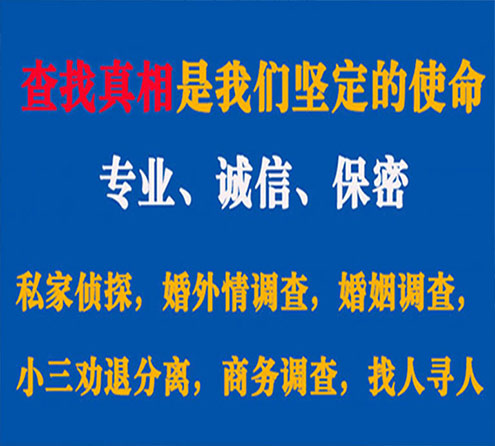 查找真相是我们坚定的使命

专业、诚信、保密

私家侦探，婚外情调查，婚姻调查，

小三劝退分离，商务调查，找人寻人